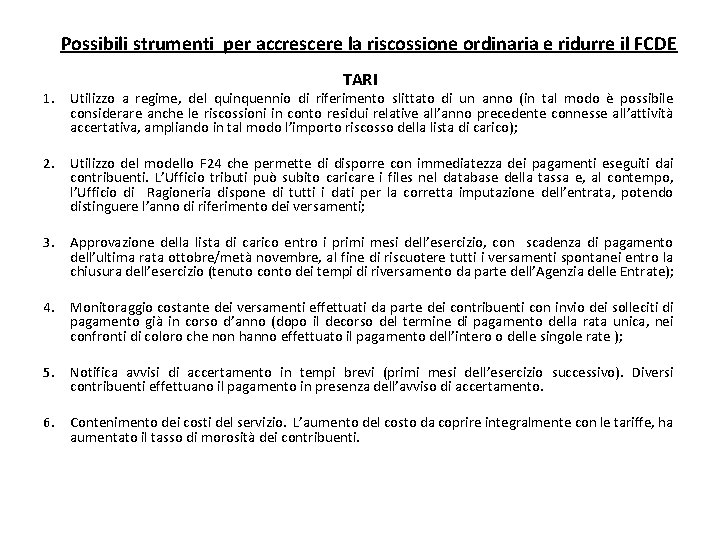 Possibili strumenti per accrescere la riscossione ordinaria e ridurre il FCDE

TARI

1. Utilizzo a regime, del quinquennio di riferimento slittato di un anno (in tal modo è possibile considerare anche le riscossioni in conto residui relative all'anno precedente connesse all'attività accertativa, ampliando in tal modo l'importo riscosso della lista di carico);

2. Utilizzo del modello F24 che permette di disporre con immediatezza dei pagamenti eseguiti dai contribuenti. L'Ufficio tributi può subito caricare i files nel database della tassa e, al contempo, l'Ufficio di Ragioneria dispone di tutti i dati per la corretta imputazione dell'entrata, potendo distinguere l'anno di riferimento dei versamenti;

3. Approvazione della lista di carico entro i primi mesi dell'esercizio, con scadenza di pagamento dell'ultima rata ottobre/metà novembre, al fine di riscuotere tutti i versamenti spontanei entro la chiusura dell'esercizio (tenuto conto dei tempi di riversamento da parte dell'Agenzia delle Entrate);

4. Monitoraggio costante dei versamenti effettuati da parte dei contribuenti con invio dei solleciti di pagamento già in corso d'anno (dopo il decorso del termine di pagamento della rata unica, nei confronti di coloro che non hanno effettuato il pagamento dell'intero o delle singole rate );

5. Notifica avvisi di accertamento in tempi brevi (primi mesi dell'esercizio successivo). Diversi contribuenti effettuano il pagamento in presenza dell'avviso di accertamento.

6. Contenimento dei costi del servizio. L'aumento del costo da coprire integralmente con le tariffe, ha aumentato il tasso di morosità dei contribuenti.